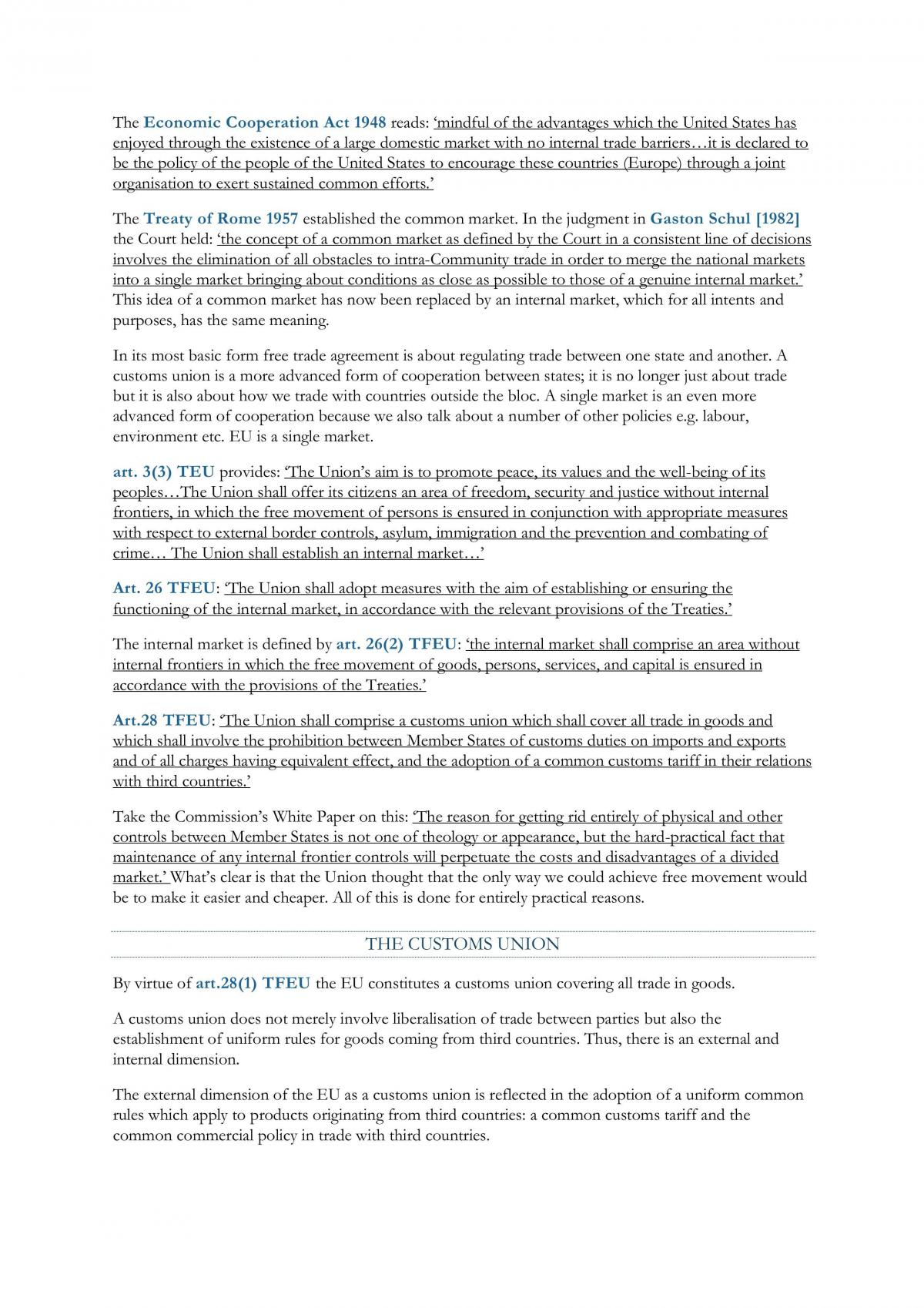 The Economic Cooperation Act 1948 reads: 'mindful of the advantages which the United States has enjoyed through the existence of a large domestic market with no internal trade barriers…it is declared to be the policy of the people of the United States to encourage these countries (Europe) through a joint organisation to exert sustained common efforts.'

The Treaty of Rome 1957 established the common market. In the judgment in Gaston Schul [1982] the Court held: 'the concept of a common market as defined by the Court in a consistent line of decisions involves the elimination of all obstacles to intra-Community trade in order to merge the national markets into a single market bringing about conditions as close as possible to those of a genuine internal market.' This idea of a common market has now been replaced by an internal market, which for all intents and purposes, has the same meaning.

In its most basic form free trade agreement is about regulating trade between one state and another. A customs union is a more advanced form of cooperation between states; it is no longer just about trade but it is also about how we trade with countries outside the bloc. A single market is an even more advanced form of cooperation because we also talk about a number of other policies e.g. labour, environment etc. EU is a single market.

art. 3(3) TEU provides: 'The Union's aim is to promote peace, its values and the well-being of its peoples…The Union shall offer its citizens an area of freedom, security and justice without internal frontiers, in which the free movement of persons is ensured in conjunction with appropriate measures with respect to external border controls, asylum, immigration and the prevention and combating of crime… The Union shall establish an internal market…'

Art. 26 TFEU: 'The Union shall adopt measures with the aim of establishing or ensuring the functioning of the internal market, in accordance with the relevant provisions of the Treaties.'

The internal market is defined by art. 26(2) TFEU: 'the internal market shall comprise an area without internal frontiers in which the free movement of goods, persons, services, and capital is ensured in accordance with the provisions of the Treaties.'

Art.28 TFEU: 'The Union shall comprise a customs union which shall cover all trade in goods and which shall involve the prohibition between Member States of customs duties on imports and exports and of all charges having equivalent effect, and the adoption of a common customs tariff in their relations with third countries.'

Take the Commission's White Paper on this: 'The reason for getting rid entirely of physical and other controls between Member States is not one of theology or appearance, but the hard-practical fact that maintenance of any internal frontier controls will perpetuate the costs and disadvantages of a divided market.' What's clear is that the Union thought that the only way we could achieve free movement would be to make it easier and cheaper. All of this is done for entirely practical reasons.

THE CUSTOMS UNION

By virtue of art.28(1) TFEU the EU constitutes a customs union covering all trade in goods.

A customs union does not merely involve liberalisation of trade between parties but also the establishment of uniform rules for goods coming from third countries. Thus, there is an external and internal dimension.

The external dimension of the EU as a customs union is reflected in the adoption of a uniform common rules which apply to products originating from third countries: a common customs tariff and the common commercial policy in trade with third countries.